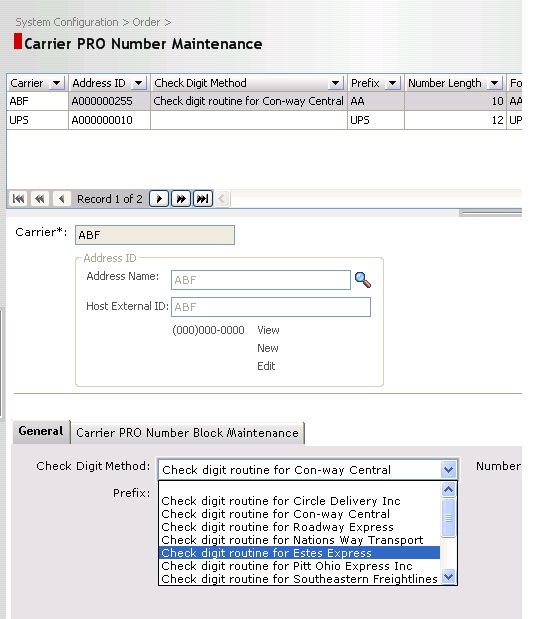 System Configuration > Order >

Carrier PRO Number Maintenance

| Carrier | Address ID | Check Digit Method | Prefix | Number Length | Fo |
|---|---|---|---|---|---|
| ABF | A000000255 | Check digit routine for Con-way Central | AA | 10 | AA |
| UPS | A000000010 | | UPS | 12 | UP |

Record 1 of 2

Carrier*: ABF

Address ID

Address Name: ABF

Host External ID: ABF

(000)000-0000 View

New

Edit

General Carrier PRO Number Block Maintenance

Check Digit Method: Check digit routine for Con-way Central

Number

Prefix:

Check digit routine for Circle Delivery Inc
Check digit routine for Con-way Central
Check digit routine for Roadway Express
Check digit routine for Nations Way Transport
Check digit routine for Estes Express
Check digit routine for Pitt Ohio Express Inc
Check digit routine for Southeastern Freightlines